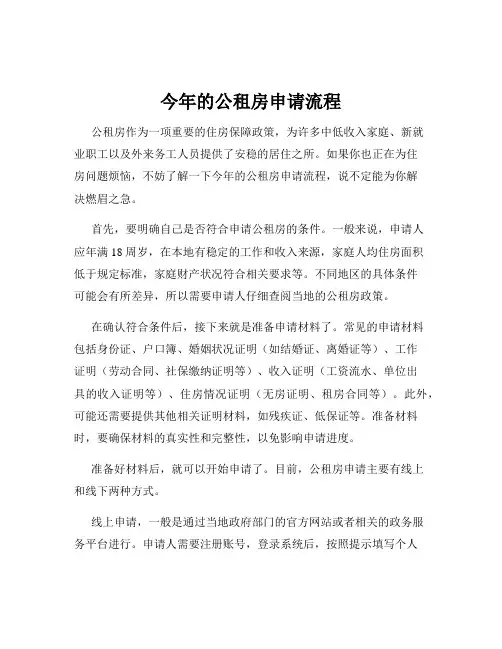 今年的公租房申请流程

公租房作为一项重要的住房保障政策，为许多中低收入家庭、新就业职工以及外来务工人员提供了安稳的居住之所。如果你也正在为住房问题烦恼，不妨了解一下今年的公租房申请流程，说不定能为你解决燃眉之急。

首先，要明确自己是否符合申请公租房的条件。一般来说，申请人应年满 18 周岁，在本地有稳定的工作和收入来源，家庭人均住房面积低于规定标准，家庭财产状况符合相关要求等。不同地区的具体条件可能会有所差异，所以需要申请人仔细查阅当地的公租房政策。

在确认符合条件后，接下来就是准备申请材料了。常见的申请材料包括身份证、户口簿、婚姻状况证明（如结婚证、离婚证等）、工作证明（劳动合同、社保缴纳证明等）、收入证明（工资流水、单位出具的收入证明等）、住房情况证明（无房证明、租房合同等）。此外，可能还需要提供其他相关证明材料，如残疾证、低保证等。准备材料时，要确保材料的真实性和完整性，以免影响申请进度。

准备好材料后，就可以开始申请了。目前，公租房申请主要有线上和线下两种方式。

线上申请，一般是通过当地政府部门的官方网站或者相关的政务服务平台进行。申请人需要注册账号，登录系统后，按照提示填写个人